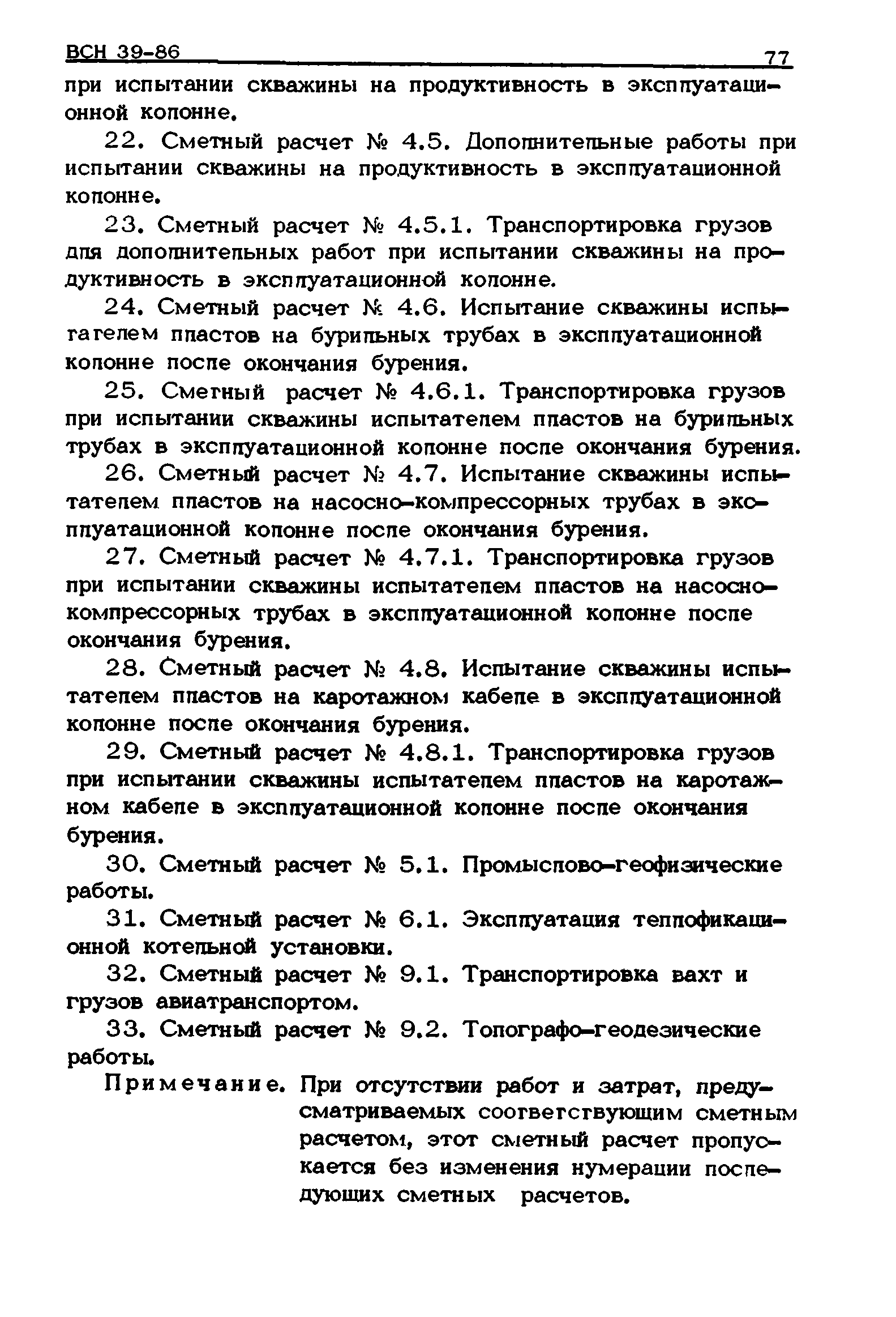 ВСН 39-86 77

при испытании скважины на продуктивность в эксплуатационной колонне.

22. Сметный расчет № 4.5. Дополнительные работы при испытании скважины на продуктивность в эксплуатационной колонне.

23. Сметный расчет № 4.5.1. Транспортировка грузов для дополнительных работ при испытании скважины на продуктивность в эксплуатационной колонне.

24. Сметный расчет № 4.6. Испытание скважины испытателем пластов на бурильных трубах в эксплуатационной колонне после окончания бурения.

25. Сметный расчет № 4.6.1. Транспортировка грузов при испытании скважины испытателем пластов на бурильных трубах в эксплуатационной колонне после окончания бурения.

26. Сметный расчет № 4.7. Испытание скважины испытателем пластов на насосно-компрессорных трубах в эксплуатационной колонне после окончания бурения.

27. Сметный расчет № 4.7.1. Транспортировка грузов при испытании скважины испытателем пластов на насосно-компрессорных трубах в эксплуатационной колонне после окончания бурения.

28. Сметный расчет № 4.8. Испытание скважины испытателем пластов на каротажном кабеле в эксплуатационной колонне после окончания бурения.

29. Сметный расчет № 4.8.1. Транспортировка грузов при испытании скважины испытателем пластов на каротажном кабеле в эксплуатационной колонне после окончания бурения.

30. Сметный расчет № 5.1. Промыслово-геофизические работы.

31. Сметный расчет № 6.1. Эксплуатация теплофикационной котельной установки.

32. Сметный расчет № 9.1. Транспортировка вахт и грузов авиатранспортом.

33. Сметный расчет № 9.2. Топографо-геодезические работы.

Примечание. При отсутствии работ и затрат, предусматриваемых соответствующим сметным расчетом, этот сметный расчет пропускается без изменения нумерации последующих сметных расчетов.